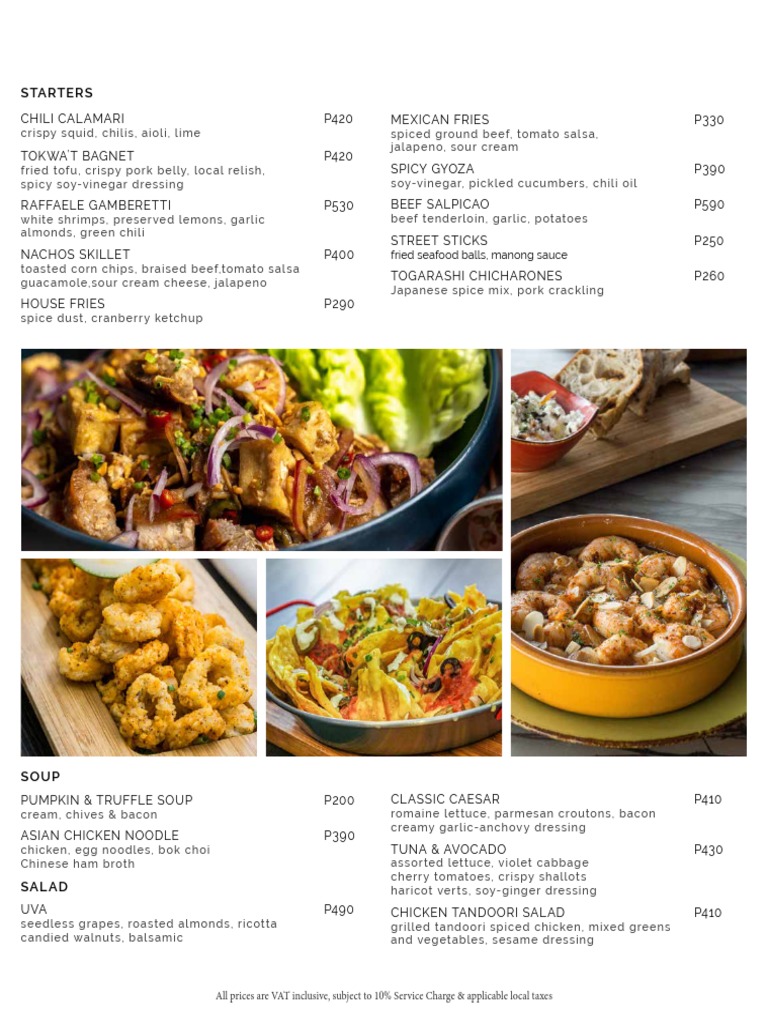 STARTERS

CHILI CALAMARI P420
crispy squid, chilis, aioli, lime

TOKWA'T BAGNET P420
fried tofu, crispy pork belly, local relish, spicy soy-vinegar dressing

RAFFAELE GAMBERETTI P530
white shrimps, preserved lemons, garlic almonds, green chili

NACHOS SKILLET P400
toasted corn chips, braised beef,tomato salsa guacamole,sour cream cheese, jalapeno

HOUSE FRIES P290
spice dust, cranberry ketchup

MEXICAN FRIES P330
spiced ground beef, tomato salsa, jalapeno, sour cream

SPICY GYOZA P390
soy-vinegar, pickled cucumbers, chili oil

BEEF SALPICAO P590
beef tenderloin, garlic, potatoes

STREET STICKS P250
fried seafood balls, manong sauce

TOGARASHI CHICHARONES P260
Japanese spice mix, pork crackling

SOUP

PUMPKIN & TRUFFLE SOUP P200
cream, chives & bacon

ASIAN CHICKEN NOODLE P390
chicken, egg noodles, bok choi
Chinese ham broth

SALAD

UVA P490
seedless grapes, roasted almonds, ricotta
candied walnuts, balsamic

CLASSIC CAESAR P410
romaine lettuce, parmesan croutons, bacon
creamy garlic-anchovy dressing

TUNA & AVOCADO P430
assorted lettuce, violet cabbage
cherry tomatoes, crispy shallots
haricot verts, soy-ginger dressing

CHICKEN TANDOORI SALAD P410
grilled tandoori spiced chicken, mixed greens
and vegetables, sesame dressing

All prices are VAT inclusive, subject to 10% Service Charge & applicable local taxes